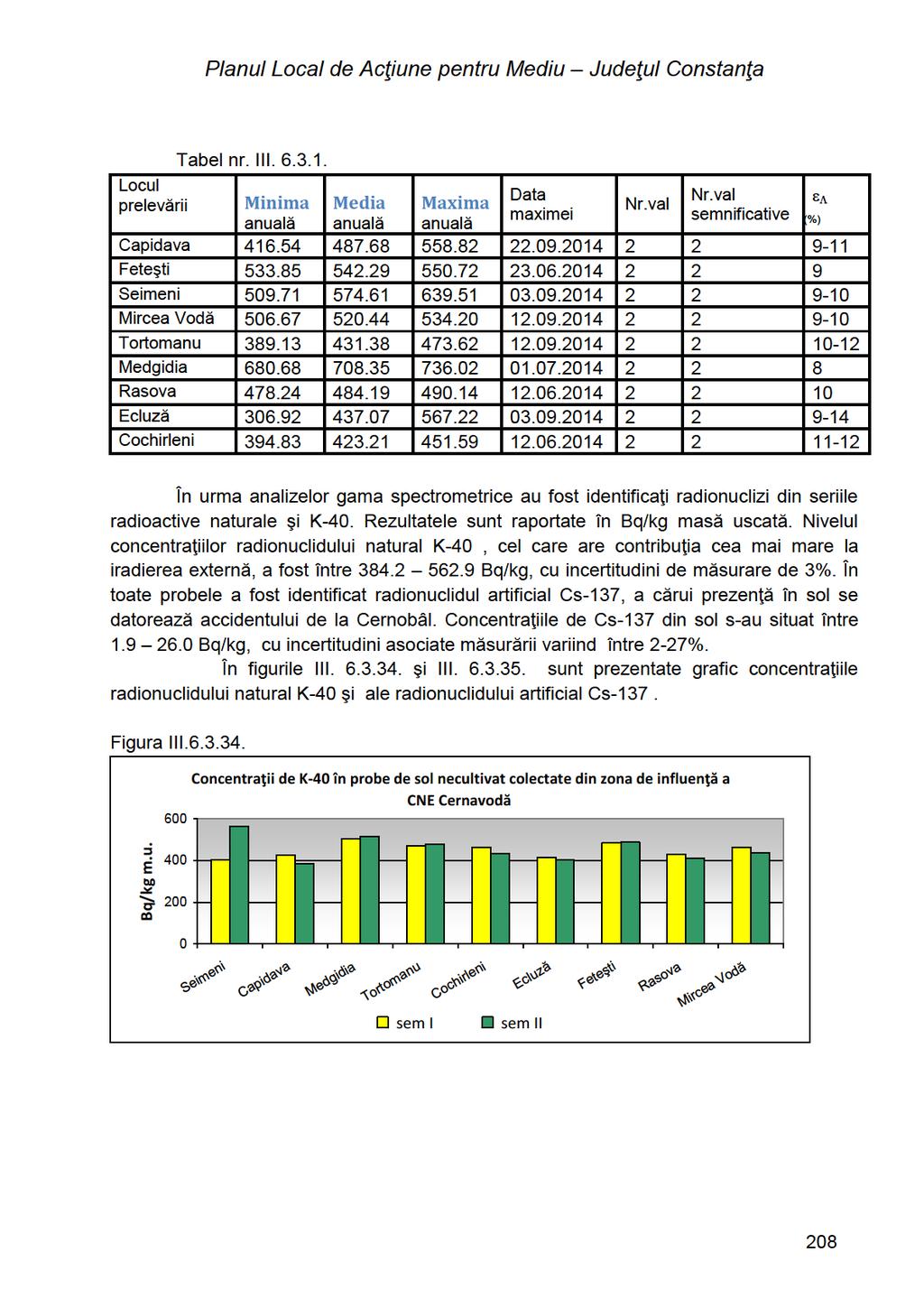 Planul Local de Acţiune pentru Mediu – Judeţul Constanţa

Tabel nr. III. 6.3.1.

| Locul prelevării | Minima anuală | Media anuală | Maxima anuală | Data maximei | Nr.val | Nr.val semnificative | $\varepsilon_\Lambda$ (%) |
|---|---|---|---|---|---|---|---|
| Capidava | 416.54 | 487.68 | 558.82 | 22.09.2014 | 2 | 2 | 9-11 |
| Feteşti | 533.85 | 542.29 | 550.72 | 23.06.2014 | 2 | 2 | 9 |
| Seimeni | 509.71 | 574.61 | 639.51 | 03.09.2014 | 2 | 2 | 9-10 |
| Mircea Vodă | 506.67 | 520.44 | 534.20 | 12.09.2014 | 2 | 2 | 9-10 |
| Tortomanu | 389.13 | 431.38 | 473.62 | 12.09.2014 | 2 | 2 | 10-12 |
| Medgidia | 680.68 | 708.35 | 736.02 | 01.07.2014 | 2 | 2 | 8 |
| Rasova | 478.24 | 484.19 | 490.14 | 12.06.2014 | 2 | 2 | 10 |
| Ecluză | 306.92 | 437.07 | 567.22 | 03.09.2014 | 2 | 2 | 9-14 |
| Cochirleni | 394.83 | 423.21 | 451.59 | 12.06.2014 | 2 | 2 | 11-12 |

În urma analizelor gama spectrometrice au fost identificaţi radionuclizi din seriile radioactive naturale şi K-40. Rezultatele sunt raportate în Bq/kg masă uscată. Nivelul concentraţiilor radionuclidului natural K-40 , cel care are contribuţia cea mai mare la iradierea externă, a fost între 384.2 – 562.9 Bq/kg, cu incertitudini de măsurare de 3%. În toate probele a fost identificat radionuclidul artificial Cs-137, a cărui prezenţă în sol se datorează accidentului de la Cernobâl. Concentraţiile de Cs-137 din sol s-au situat între 1.9 – 26.0 Bq/kg, cu incertitudini asociate măsurării variind între 2-27%.

În figurile III. 6.3.34. şi III. 6.3.35. sunt prezentate grafic concentraţiile radionuclidului natural K-40 şi ale radionuclidului artificial Cs-137 .

Figura III.6.3.34.

Concentraţii de K-40 în probe de sol necultivat colectate din zona de influenţă a CNE Cernavodă

Bq/kg m.u.
600
400
200
0
Seimeni Capidava Medgidia Tortomanu Cochirleni Ecluză Feteşti Rasova Mircea Vodă
sem I sem II

208